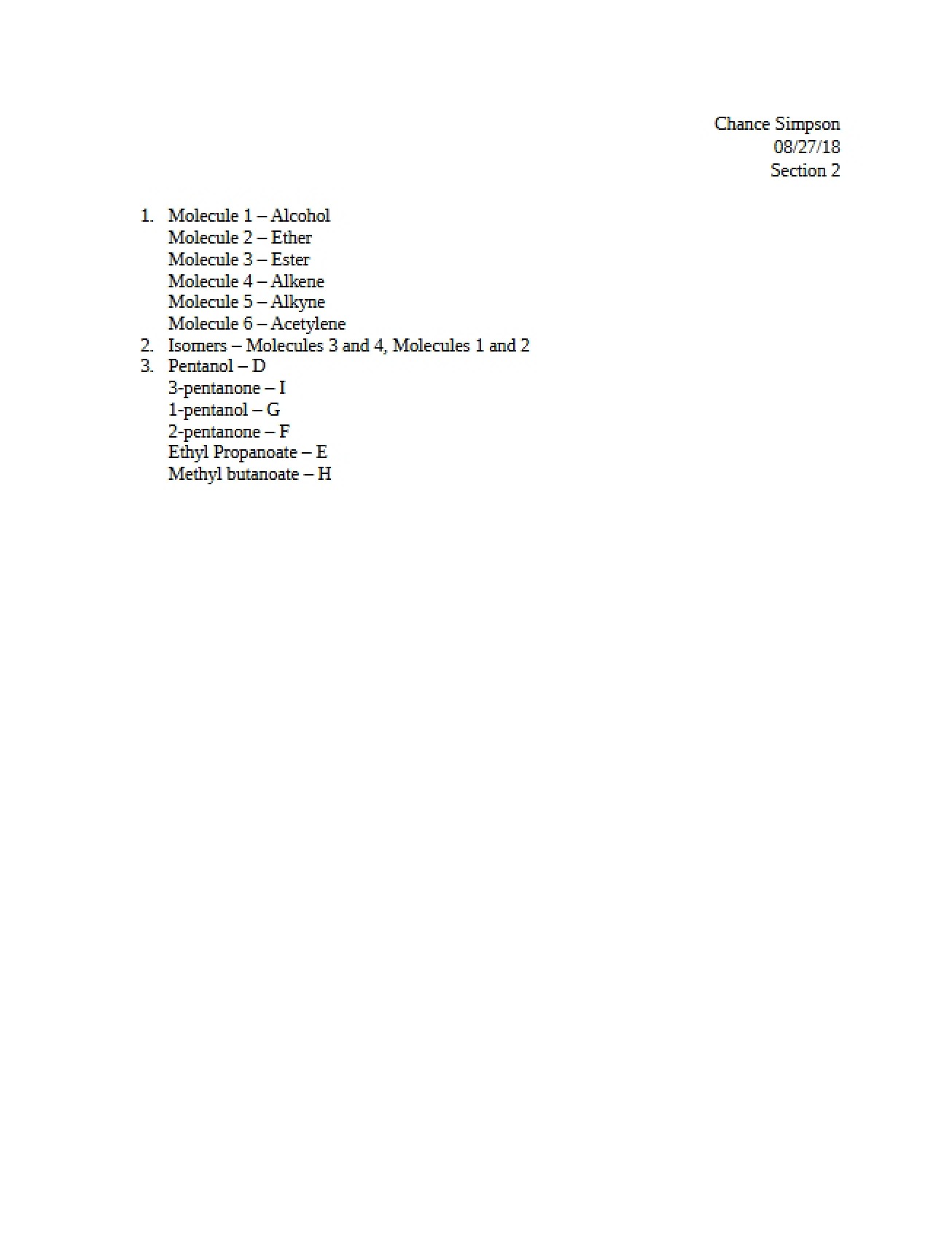 Chance Simpson
08/27/18
Section 2

1. Molecule 1 – Alcohol
Molecule 2 – Ether
Molecule 3 – Ester
Molecule 4 – Alkene
Molecule 5 – Alkyne
Molecule 6 – Acetylene
2. Isomers – Molecules 3 and 4, Molecules 1 and 2
3. Pentanol – D
3-pentanone – I
1-pentanol – G
2-pentanone – F
Ethyl Propanoate – E
Methyl butanoate – H